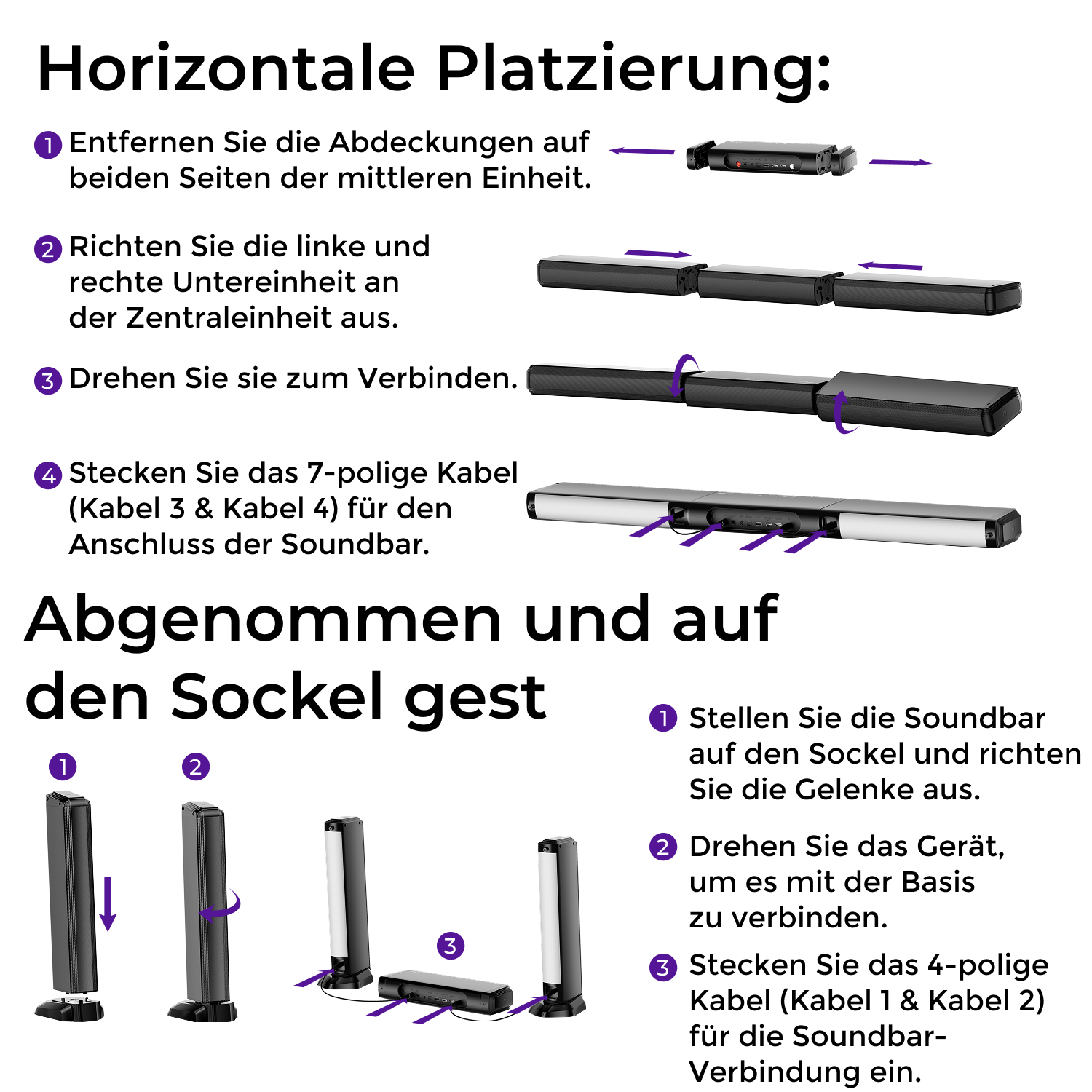 Horizontale Platzierung:

1 Entfernen Sie die Abdeckungen auf beiden Seiten der mittleren Einheit.

2 Richten Sie die linke und rechte Untereinheit an der Zentraleinheit aus.

3 Drehen Sie sie zum Verbinden.

4 Stecken Sie das 7-polige Kabel (Kabel 3 & Kabel 4) für den Anschluss der Soundbar.

Abgenommen und auf den Sockel gest

1

2

3

1 Stellen Sie die Soundbar auf den Sockel und richten Sie die Gelenke aus.

2 Drehen Sie das Gerät, um es mit der Basis zu verbinden.

3 Stecken Sie das 4-polige Kabel (Kabel 1 & Kabel 2) für die Soundbar-Verbindung ein.